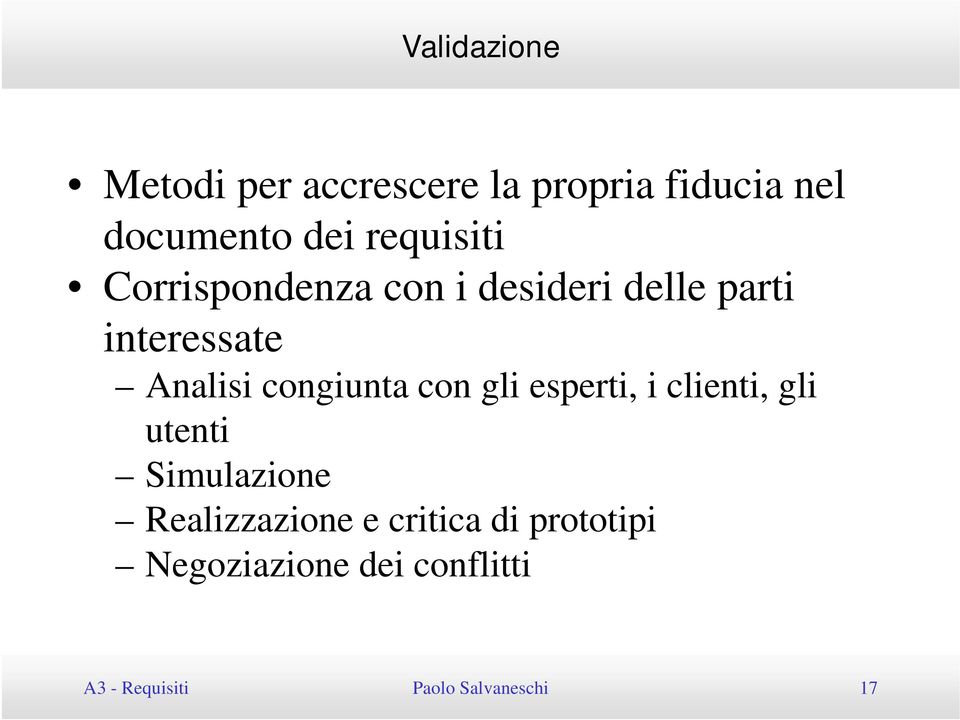 Validazione

• Metodi per accrescere la propria fiducia nel documento dei requisiti
• Corrispondenza con i desideri delle parti interessate
– Analisi congiunta con gli esperti, i clienti, gli utenti
– Simulazione
– Realizzazione e critica di prototipi
– Negoziazione dei conflitti

A3 - Requisiti Paolo Salvaneschi 17